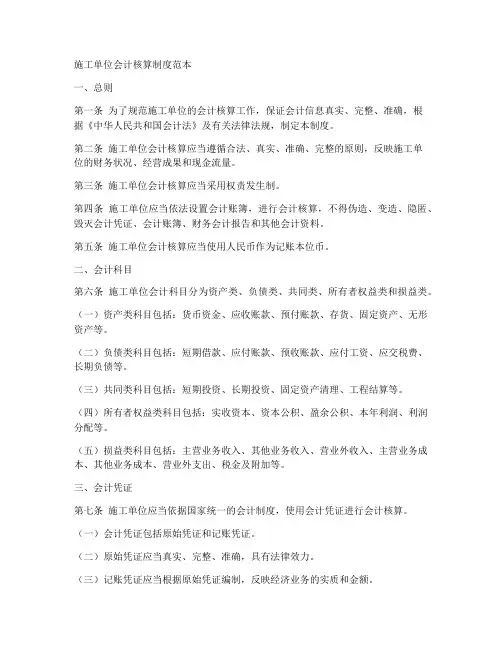 施工单位会计核算制度范本

一、总则

第一条 为了规范施工单位的会计核算工作，保证会计信息真实、完整、准确，根据《中华人民共和国会计法》及有关法律法规，制定本制度。

第二条 施工单位会计核算应当遵循合法、真实、准确、完整的原则，反映施工单位的财务状况、经营成果和现金流量。

第三条 施工单位会计核算应当采用权责发生制。

第四条 施工单位应当依法设置会计账簿，进行会计核算，不得伪造、变造、隐匿、毁灭会计凭证、会计账簿、财务会计报告和其他会计资料。

第五条 施工单位会计核算应当使用人民币作为记账本位币。

二、会计科目

第六条 施工单位会计科目分为资产类、负债类、共同类、所有者权益类和损益类。

（一）资产类科目包括：货币资金、应收账款、预付账款、存货、固定资产、无形资产等。

（二）负债类科目包括：短期借款、应付账款、预收账款、应付工资、应交税费、长期负债等。

（三）共同类科目包括：短期投资、长期投资、固定资产清理、工程结算等。

（四）所有者权益类科目包括：实收资本、资本公积、盈余公积、本年利润、利润分配等。

（五）损益类科目包括：主营业务收入、其他业务收入、营业外收入、主营业务成本、其他业务成本、营业外支出、税金及附加等。

三、会计凭证

第七条 施工单位应当依据国家统一的会计制度，使用会计凭证进行会计核算。

（一）会计凭证包括原始凭证和记账凭证。

（二）原始凭证应当真实、完整、准确，具有法律效力。

（三）记账凭证应当根据原始凭证编制，反映经济业务的实质和金额。